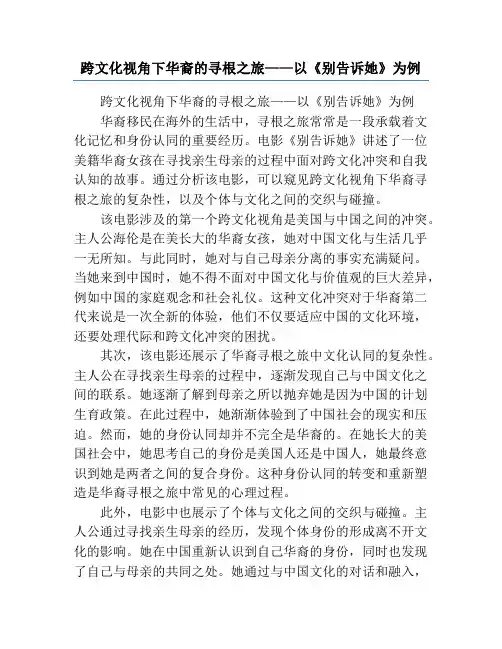 跨文化视角下华裔的寻根之旅——以《别告诉她》为例

跨文化视角下华裔的寻根之旅——以《别告诉她》为例

华裔移民在海外的生活中，寻根之旅常常是一段承载着文化记忆和身份认同的重要经历。电影《别告诉她》讲述了一位美籍华裔女孩在寻找亲生母亲的过程中面对跨文化冲突和自我认知的故事。通过分析该电影，可以窥见跨文化视角下华裔寻根之旅的复杂性，以及个体与文化之间的交织与碰撞。

该电影涉及的第一个跨文化视角是美国与中国之间的冲突。主人公海伦是在美长大的华裔女孩，她对中国文化与生活几乎一无所知。与此同时，她对与自己母亲分离的事实充满疑问。当她来到中国时，她不得不面对中国文化与价值观的巨大差异，例如中国的家庭观念和社会礼仪。这种文化冲突对于华裔第二代来说是一次全新的体验，他们不仅要适应中国的文化环境，还要处理代际和跨文化冲突的困扰。

其次，该电影还展示了华裔寻根之旅中文化认同的复杂性。主人公在寻找亲生母亲的过程中，逐渐发现自己与中国文化之间的联系。她逐渐了解到母亲之所以抛弃她是因为中国的计划生育政策。在此过程中，她渐渐体验到了中国社会的现实和压迫。然而，她的身份认同却并不完全是华裔的。在她长大的美国社会中，她思考自己的身份是美国人还是中国人，她最终意识到她是两者之间的复合身份。这种身份认同的转变和重新塑造是华裔寻根之旅中常见的心理过程。

此外，电影中也展示了个体与文化之间的交织与碰撞。主人公通过寻找亲生母亲的经历，发现个体身份的形成离不开文化的影响。她在中国重新认识到自己华裔的身份，同时也发现了自己与母亲的共同之处。她通过与中国文化的对话和融入，